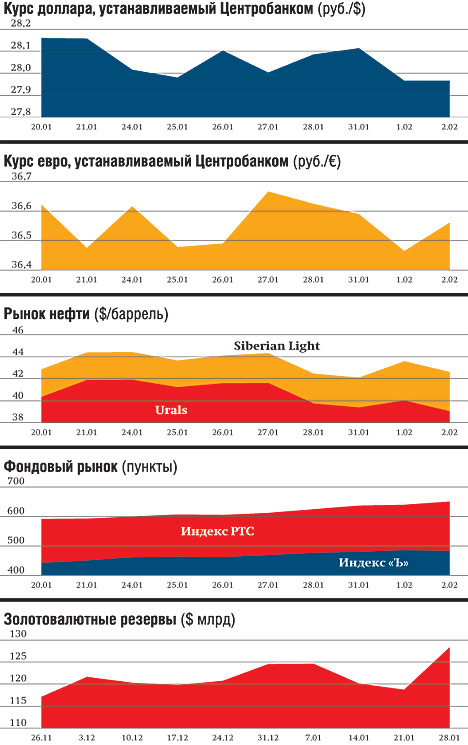 Курс доллара, устанавливаемый Центробанком (руб./$)

28,2
28,1
28,0
27,9
27,8

20.01 21.01 24.01 25.01 26.01 27.01 28.01 31.01 1.02 2.02

Курс евро, устанавливаемый Центробанком (руб./€)

36,7
36,6
36,5
36,4

20.01 21.01 24.01 25.01 26.01 27.01 28.01 31.01 1.02 2.02

Рынок нефти ($/баррель)

46
44
42
40
38

Siberian Light

Urals

20.01 21.01 24.01 25.01 26.01 27.01 28.01 31.01 1.02 2.02

Фондовый рынок (пункты)

700
600
500
400

Индекс РТС

Индекс «Ъ»

20.01 21.01 24.01 25.01 26.01 27.01 28.01 31.01 1.02 2.02

Золотовалютные резервы ($ млрд)

130
125
120
115
110

26.11 3.12 10.12 17.12 24.12 31.12 7.01 14.01 21.01 28.01